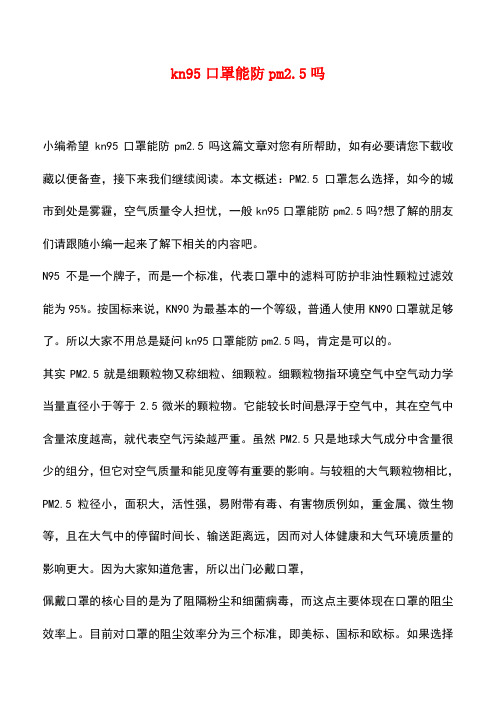 kn95 口罩能防 pm2.5 吗

小编希望 kn95 口罩能防 pm2.5 吗这篇文章对您有所帮助，如有必要请您下载收藏以便备查，接下来我们继续阅读。本文概述：PM2.5 口罩怎么选择，如今的城市到处是雾霾，空气质量令人担忧，一般 kn95 口罩能防 pm2.5 吗?想了解的朋友们请跟随小编一起来了解下相关的内容吧。

N95 不是一个牌子，而是一个标准，代表口罩中的滤料可防护非油性颗粒过滤效能为 95%。按国标来说，KN90 为最基本的一个等级，普通人使用 KN90 口罩就足够了。所以大家不用总是疑问 kn95 口罩能防 pm2.5 吗，肯定是可以的。

其实 PM2.5 就是细颗粒物又称细粒、细颗粒。细颗粒物指环境空气中空气动力学当量直径小于等于 2.5 微米的颗粒物。它能较长时间悬浮于空气中，其在空气中含量浓度越高，就代表空气污染越严重。虽然 PM2.5 只是地球大气成分中含量很少的组分，但它对空气质量和能见度等有重要的影响。与较粗的大气颗粒物相比，PM2.5 粒径小，面积大，活性强，易附带有毒、有害物质例如，重金属、微生物等，且在大气中的停留时间长、输送距离远，因而对人体健康和大气环境质量的影响更大。因为大家知道危害，所以出门必戴口罩，

佩戴口罩的核心目的是为了阻隔粉尘和细菌病毒，而这点主要体现在口罩的阻尘效率上。目前对口罩的阻尘效率分为三个标准，即美标、国标和欧标。如果选择